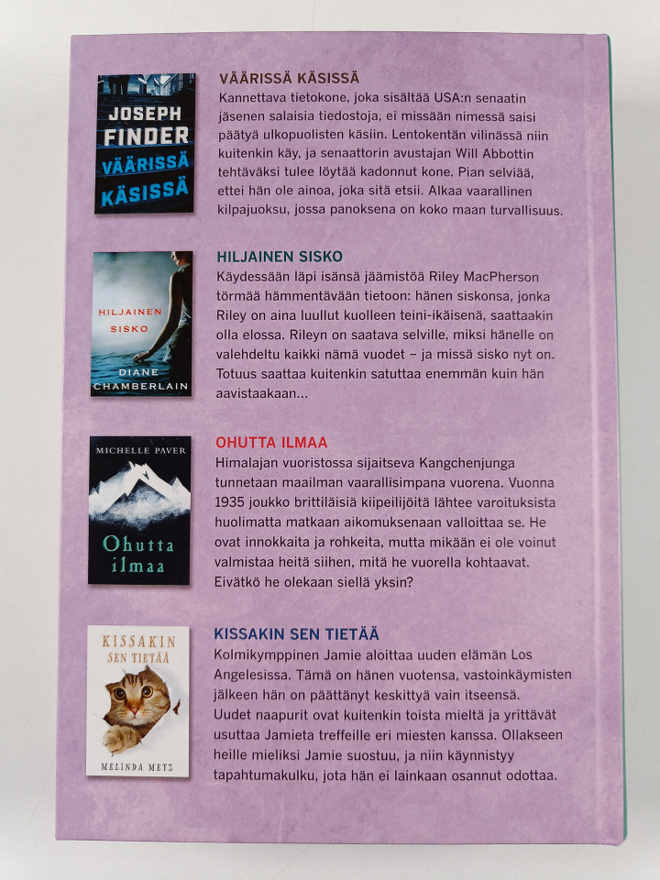 JOSEPH FINDER
VÄÄRISSÄ KÄSISSÄ

VÄÄRISSÄ KÄSISSÄ
Kannettava tietokone, joka sisältää USA:n senaatin jäsenen salaisia tiedostoja, ei missään nimessä saisi päätyä ulkopuolisten käsiin. Lentokentän vilinässä niin kuitenkin käy, ja senaattorin avustajan Will Abbottin tehtäväksi tulee löytää kadonnut kone. Pian selviää, ettei hän ole ainoa, joka sitä etsii. Alkaa vaarallinen kilpajuoksu, jossa panoksena on koko maan turvallisuus.

HILJAINEN SISKO
DIANE CHAMBERLAIN

HILJAINEN SISKO
Käydessään läpi isänsä jäämistöä Riley MacPherson törmää hämmentävään tietoon: hänen siskonsa, jonka Riley on aina luullut kuolleen teini-ikäisenä, saattaakin olla elossa. Rileyn on saatava selville, miksi hänelle on valehdeltu kaikki nämä vuodet – ja missä sisko nyt on. Totuus saattaa kuitenkin satuttaa enemmän kuin hän aavistaakaan...

MICHELLE PAVER
Ohutta ilmaa

OHUTTA ILMAA
Himalajan vuoristossa sijaitseva Kangchenjunga tunnetaan maailman vaarallisimpana vuorena. Vuonna 1935 joukko brittiläisiä kiipeilijöitä lähtee varoituksista huolimatta matkaan aikomuksenaan valloittaa se. He ovat innokkaita ja rohkeita, mutta mikään ei ole voinut valmistaa heitä siihen, mitä he vuorella kohtaavat. Eivätkö he olekaan siellä yksin?

KISSAKIN SEN TIETÄÄ
MELINDA METZ

KISSAKIN SEN TIETÄÄ
Kolmikymppinen Jamie aloittaa uuden elämän Los Angelesissa. Tämä on hänen vuotensa, vastoinkäymisten jälkeen hän on päättänyt keskittyä vain itseensä. Uudet naapurit ovat kuitenkin toista mieltä ja yrittävät usuttaa Jamieta treffeille eri miesten kanssa. Ollakseen heille mieliksi Jamie suostuu, ja niin käynnistyy tapahtumakulku, jota hän ei lainkaan osannut odottaa.